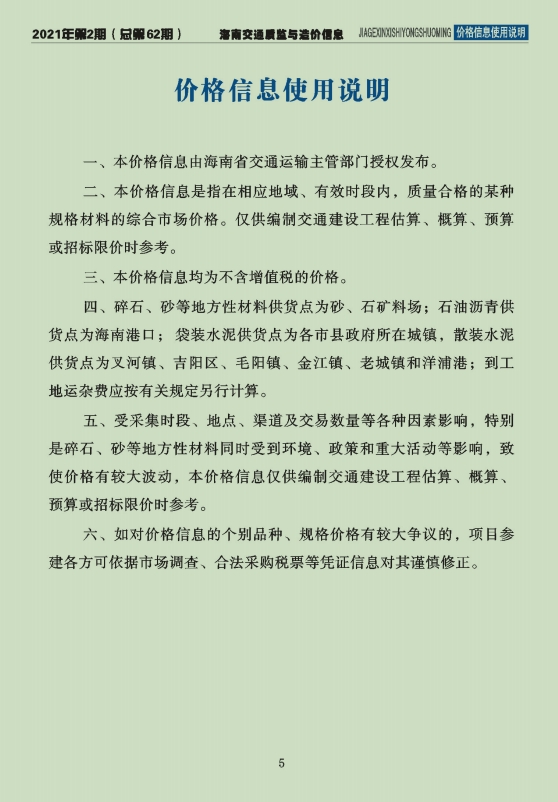 2021年第2期（总第62期）　海南交通质监与造价信息　JIAGEXINXISHIYONGSHUOMING 价格信息使用说明

价格信息使用说明

一、本价格信息由海南省交通运输主管部门授权发布。

二、本价格信息是指在相应地域、有效时段内，质量合格的某种规格材料的综合市场价格。仅供编制交通建设工程估算、概算、预算或招标限价时参考。

三、本价格信息均为不含增值税的价格。

四、碎石、砂等地方性材料供货点为砂、石矿料场；石油沥青供货点为海南港口；袋装水泥供货点为各市县政府所在城镇，散装水泥供货点为叉河镇、吉阳区、毛阳镇、金江镇、老城镇和洋浦港；到工地运杂费应按有关规定另行计算。

五、受采集时段、地点、渠道及交易数量等各种因素影响，特别是碎石、砂等地方性材料同时受到环境、政策和重大活动等影响，致使价格有较大波动，本价格信息仅供编制交通建设工程估算、概算、预算或招标限价时参考。

六、如对价格信息的个别品种、规格价格有较大争议的，项目参建各方可依据市场调查、合法采购税票等凭证信息对其谨慎修正。

5